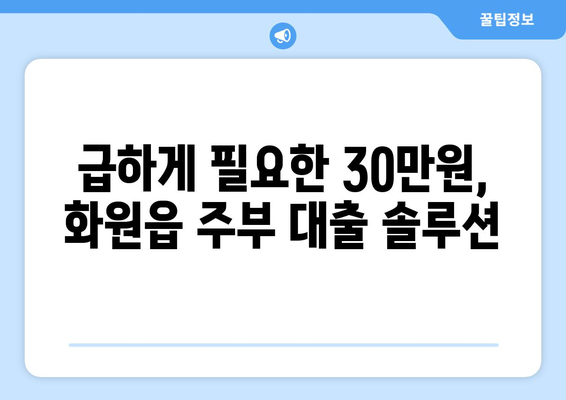 꿀팁정보

급하게 필요한 30만원, 화원읍 주부 대출 솔루션